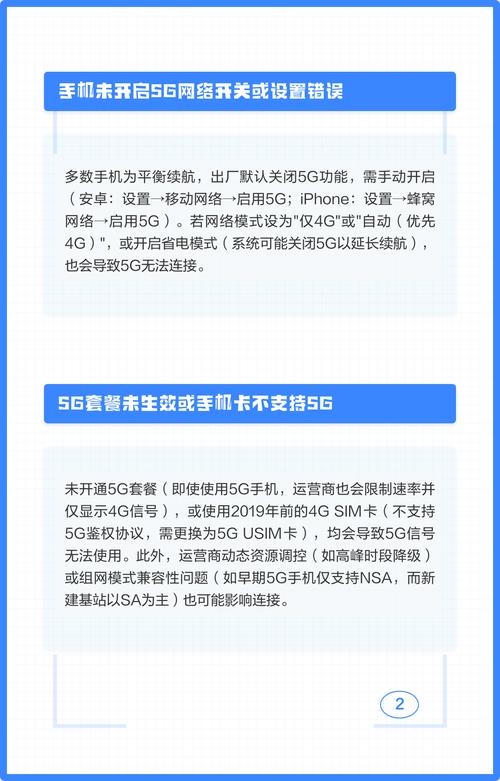 手机未开启5G网络开关或设置错误

多数手机为平衡续航，出厂默认关闭5G功能，需手动开启（安卓：设置→移动网络→启用5G；iPhone：设置→蜂窝网络→启用5G）。若网络模式设为"仅4G"或"自动（优先4G）"，或开启省电模式（系统可能关闭5G以延长续航），也会导致5G无法连接。

5G套餐未生效或手机卡不支持5G

未开通5G套餐（即使使用5G手机，运营商也会限制速率并仅显示4G信号），或使用2019年前的4G SIM卡（不支持5G鉴权协议，需更换为5G USIM卡），均会导致5G信号无法使用。此外，运营商动态资源调控（如高峰时段降级）或组网模式兼容性问题（如早期5G手机仅支持NSA，而新建基站以SA为主）也可能影响连接。

2